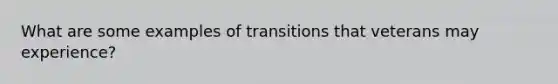 What are some examples of transitions that veterans may experience?